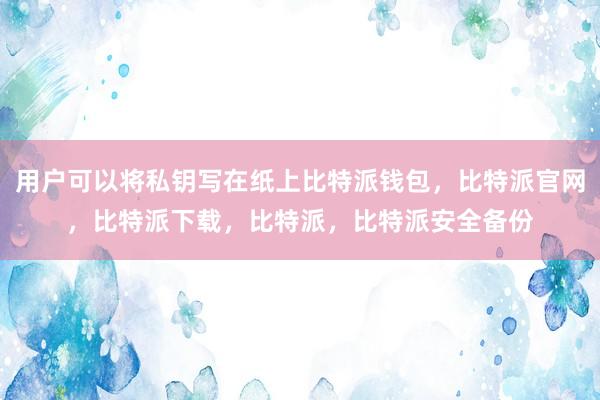 用户可以将私钥写在纸上比特派钱包，比特派官网，比特派下载，比特派，比特派安全备份